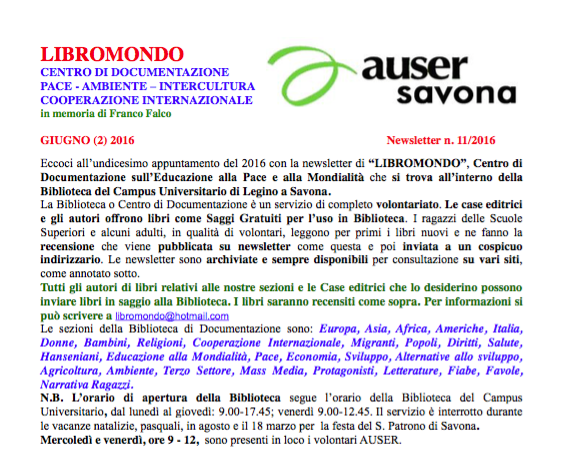 LIBROMONDO
CENTRO DI DOCUMENTAZIONE
PACE - AMBIENTE – INTERCULTURA
COOPERAZIONE INTERNAZIONALE
in memoria di Franco Falco

auser
savona

GIUGNO (2) 2016

Newsletter n. 11/2016

Eccoci all'undicesimo appuntamento del 2016 con la newsletter di "LIBROMONDO", Centro di Documentazione sull'Educazione alla Pace e alla Mondialità che si trova all'interno della Biblioteca del Campus Universitario di Legino a Savona.
La Biblioteca o Centro di Documentazione è un servizio di completo volontariato. Le case editrici e gli autori offrono libri come Saggi Gratuiti per l'uso in Biblioteca. I ragazzi delle Scuole Superiori e alcuni adulti, in qualità di volontari, leggono per primi i libri nuovi e ne fanno la recensione che viene pubblicata su newsletter come questa e poi inviata a un cospicuo indirizzario. Le newsletter sono archiviate e sempre disponibili per consultazione su vari siti, come annotato sotto.
Tutti gli autori di libri relativi alle nostre sezioni e le Case editrici che lo desiderino possono inviare libri in saggio alla Biblioteca. I libri saranno recensiti come sopra. Per informazioni si può scrivere a libromondo@hotmail.com
Le sezioni della Biblioteca di Documentazione sono: Europa, Asia, Africa, Americhe, Italia, Donne, Bambini, Religioni, Cooperazione Internazionale, Migranti, Popoli, Diritti, Salute, Hanseniani, Educazione alla Mondialità, Pace, Economia, Sviluppo, Alternative allo sviluppo, Agricoltura, Ambiente, Terzo Settore, Mass Media, Protagonisti, Letterature, Fiabe, Favole, Narrativa Ragazzi.
N.B. L'orario di apertura della Biblioteca segue l'orario della Biblioteca del Campus Universitario, dal lunedì al giovedì: 9.00-17.45; venerdì 9.00-12.45. Il servizio è interrotto durante le vacanze natalizie, pasquali, in agosto e il 18 marzo per la festa del S. Patrono di Savona.
Mercoledì e venerdì, ore 9 - 12, sono presenti in loco i volontari AUSER.